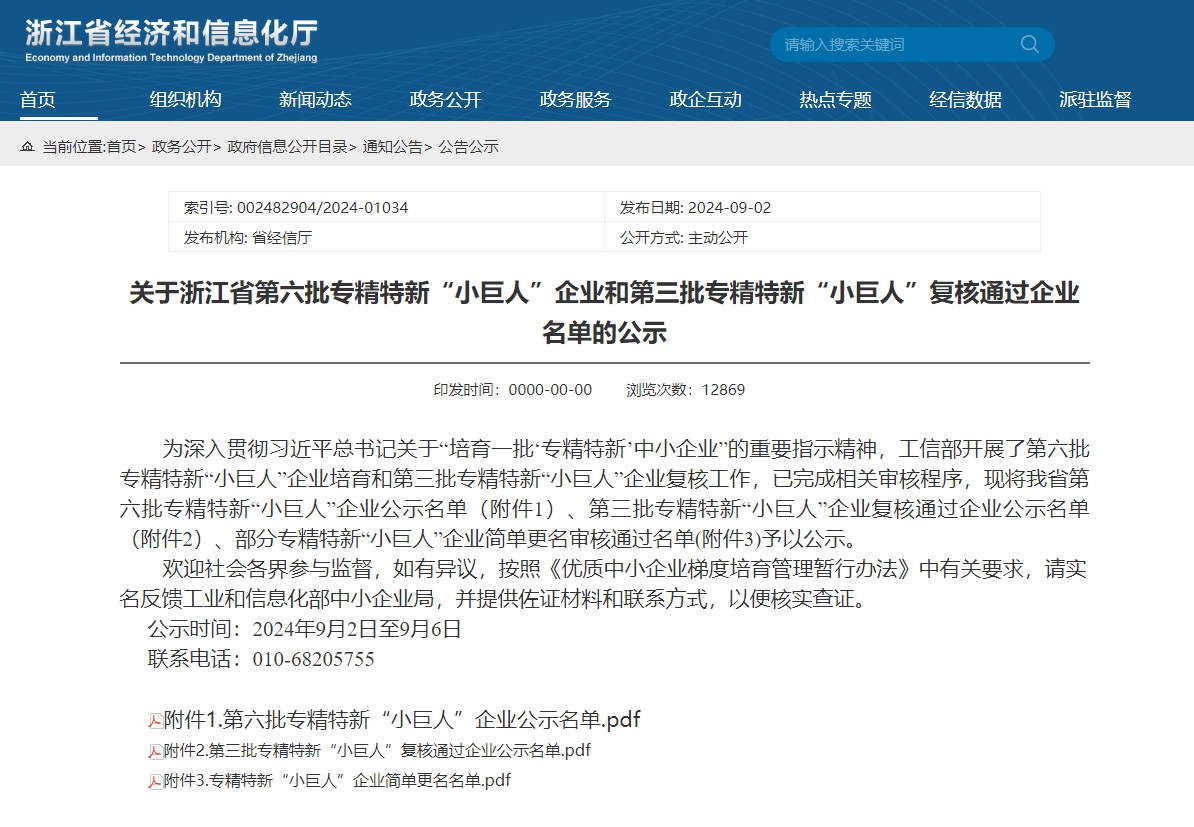 浙江省经济和信息化厅
Economy and Information Technology Department of Zhejiang

请输入搜索关键词

首页 组织机构 新闻动态 政务公开 政务服务 政企互动 热点专题 经信数据 派驻监督

当前位置:首页> 政务公开> 政府信息公开目录> 通知公告> 公告公示

| 索引号: 002482904/2024-01034 | 发布日期: 2024-09-02 |
|---|---|
| 发布机构: 省经信厅 | 公开方式: 主动公开 |

关于浙江省第六批专精特新“小巨人”企业和第三批专精特新“小巨人”复核通过企业名单的公示

印发时间：0000-00-00 浏览次数：12869

为深入贯彻习近平总书记关于“培育一批‘专精特新’中小企业”的重要指示精神，工信部开展了第六批专精特新“小巨人”企业培育和第三批专精特新“小巨人”企业复核工作，已完成相关审核程序，现将我省第六批专精特新“小巨人”企业公示名单（附件1）、第三批专精特新“小巨人”企业复核通过企业公示名单（附件2）、部分专精特新“小巨人”企业简单更名审核通过名单(附件3)予以公示。

欢迎社会各界参与监督，如有异议，按照《优质中小企业梯度培育管理暂行办法》中有关要求，请实名反馈工业和信息化部中小企业局，并提供佐证材料和联系方式，以便核实查证。

公示时间：2024年9月2日至9月6日

联系电话：010-68205755

附件1.第六批专精特新“小巨人”企业公示名单.pdf

附件2.第三批专精特新“小巨人”复核通过企业公示名单.pdf

附件3.专精特新“小巨人”企业简单更名名单.pdf